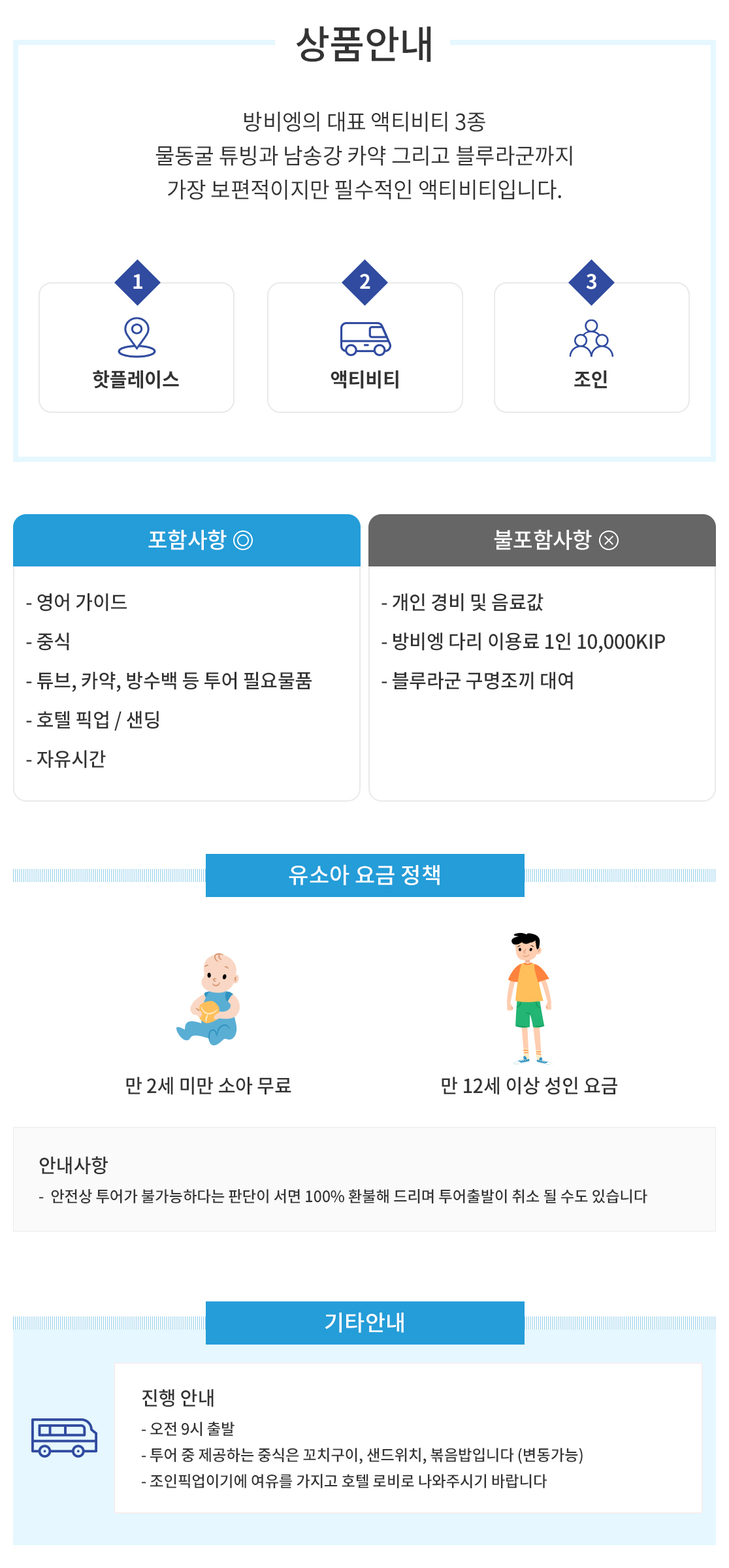 상품안내

방비엥의 대표 액티비티 3종
물동굴 튜빙과 남송강 카약 그리고 블루라군까지
가장 보편적이지만 필수적인 액티비티입니다.

1
핫플레이스

2
액티비티

3
조인

포함사항 ◎

- 영어 가이드
- 중식
- 튜브, 카약, 방수백 등 투어 필요물품
- 호텔 픽업 / 샌딩
- 자유시간

불포함사항 ⊗

- 개인 경비 및 음료값
- 방비엥 다리 이용료 1인 10,000KIP
- 블루라군 구명조끼 대여

유소아 요금 정책

만 2세 미만 소아 무료

만 12세 이상 성인 요금

안내사항
- 안전상 투어가 불가능하다는 판단이 서면 100% 환불해 드리며 투어출발이 취소 될 수도 있습니다

기타안내

진행 안내
- 오전 9시 출발
- 투어 중 제공하는 중식은 꼬치구이, 샌드위치, 볶음밥입니다 (변동가능)
- 조인픽업이기에 여유를 가지고 호텔 로비로 나와주시기 바랍니다